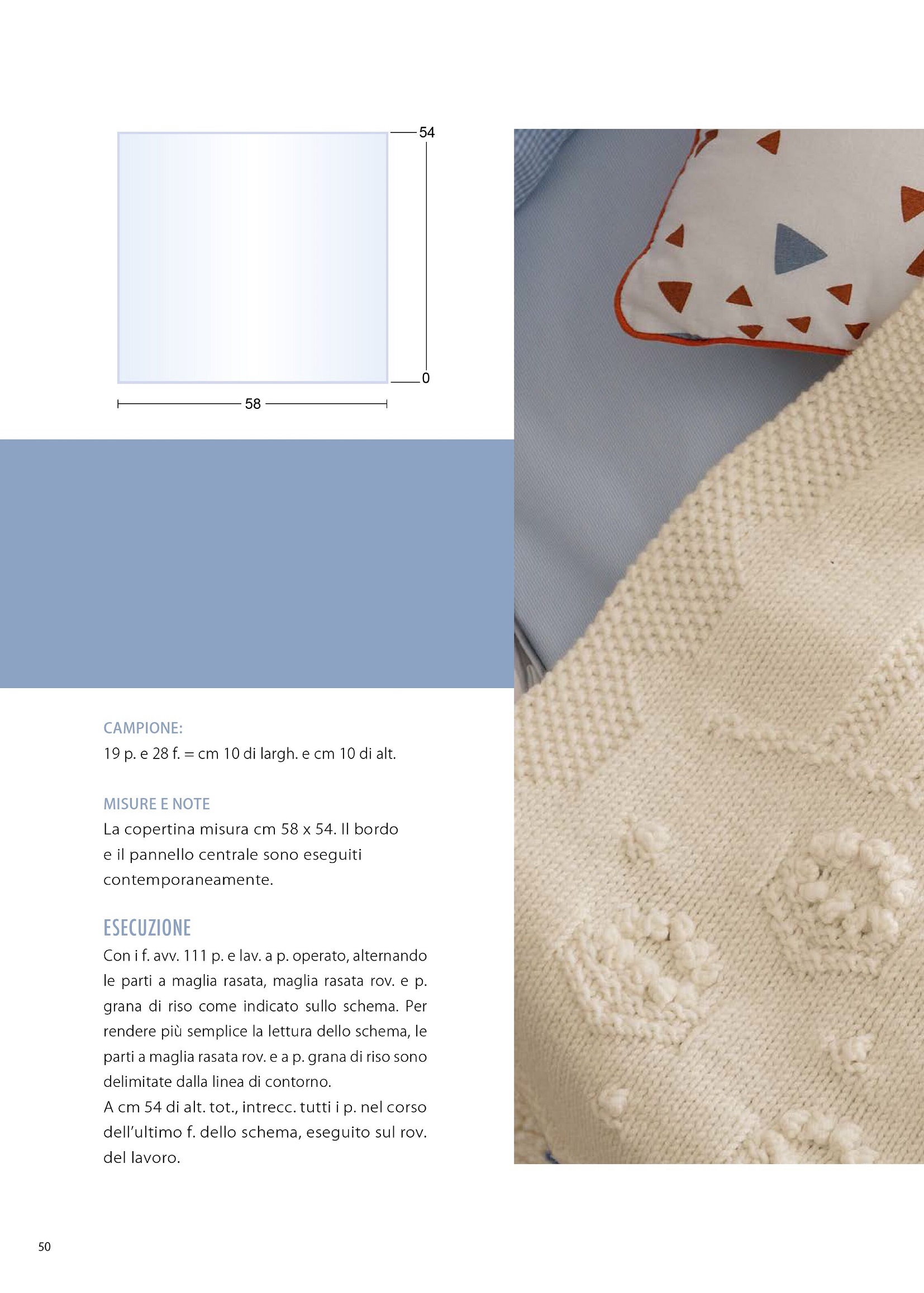 54

0

58

CAMPIONE:
19 p. e 28 f. = cm 10 di largh. e cm 10 di alt.

MISURE E NOTE
La copertina misura cm 58 x 54. Il bordo e il pannello centrale sono eseguiti contemporaneamente.

ESECUZIONE
Con i f. avv. 111 p. e lav. a p. operato, alternando le parti a maglia rasata, maglia rasata rov. e p. grana di riso come indicato sullo schema. Per rendere più semplice la lettura dello schema, le parti a maglia rasata rov. e a p. grana di riso sono delimitate dalla linea di contorno.
A cm 54 di alt. tot., intrecc. tutti i p. nel corso dell'ultimo f. dello schema, eseguito sul rov. del lavoro.

50